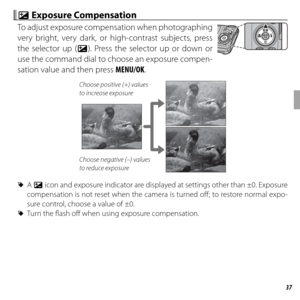 Exposure Compensation

To adjust exposure compensation when photographing very bright, very dark, or high-contrast subjects, press the selector up (). Press the selector up or down or use the command dial to choose an exposure compensation value and then press MENU/OK.

Choose positive (+) values to increase exposure

Choose negative (–) values to reduce exposure

A  icon and exposure indicator are displayed at settings other than ±0. Exposure compensation is not reset when the camera is turned off; to restore normal exposure control, choose a value of ±0.

Turn the flash off when using exposure compensation.

37